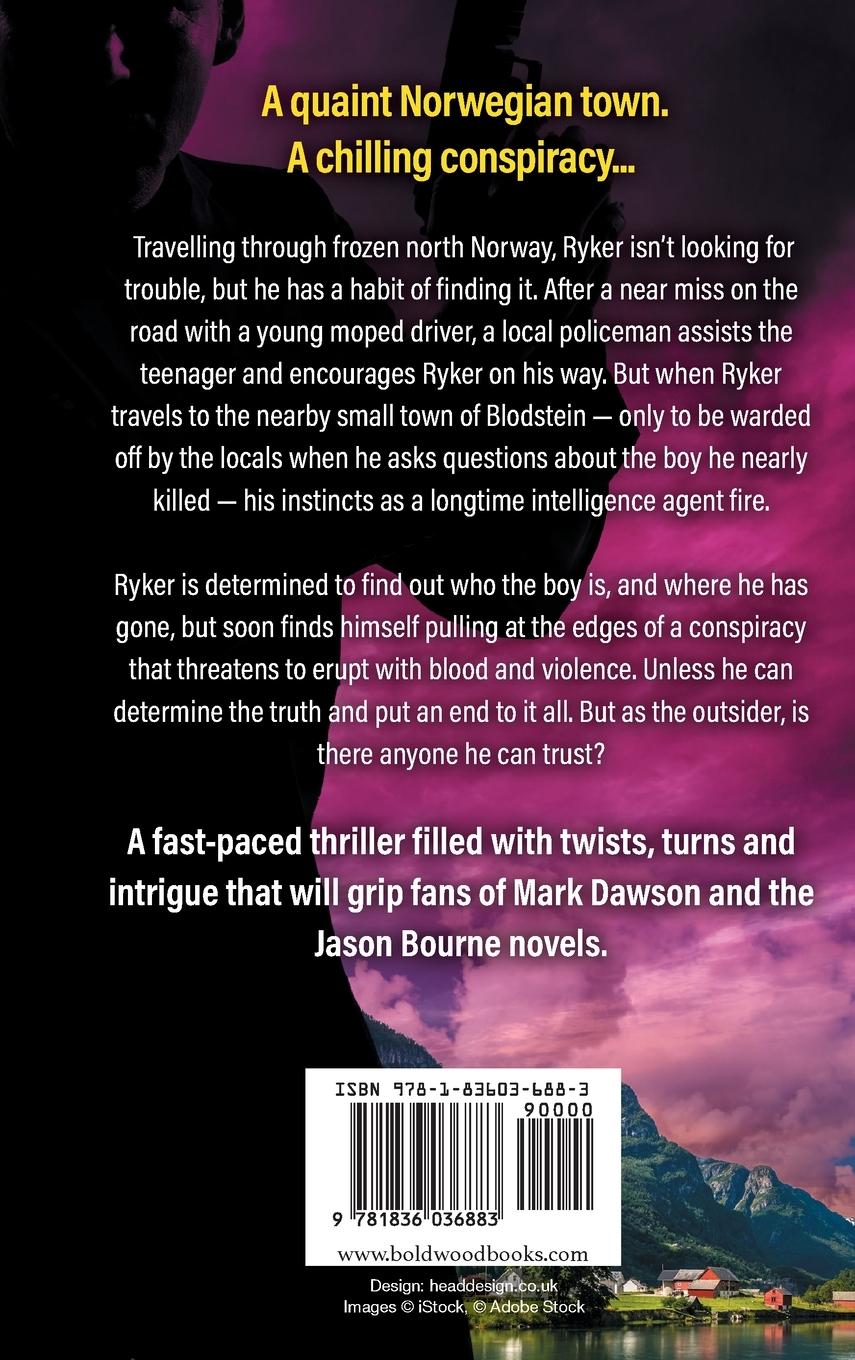 A quaint Norwegian town.
A chilling conspiracy...

Travelling through frozen north Norway, Ryker isn't looking for trouble, but he has a habit of finding it. After a near miss on the road with a young moped driver, a local policeman assists the teenager and encourages Ryker on his way. But when Ryker travels to the nearby small town of Blodstein — only to be warded off by the locals when he asks questions about the boy he nearly killed — his instincts as a longtime intelligence agent fire.

Ryker is determined to find out who the boy is, and where he has gone, but soon finds himself pulling at the edges of a conspiracy that threatens to erupt with blood and violence. Unless he can determine the truth and put an end to it all. But as the outsider, is there anyone he can trust?

A fast-paced thriller filled with twists, turns and intrigue that will grip fans of Mark Dawson and the Jason Bourne novels.

ISBN 978-1-83603-688-3
90000
9 781836 036883
www.boldwoodbooks.com

Design: headdesign.co.uk
Images © iStock, © Adobe Stock